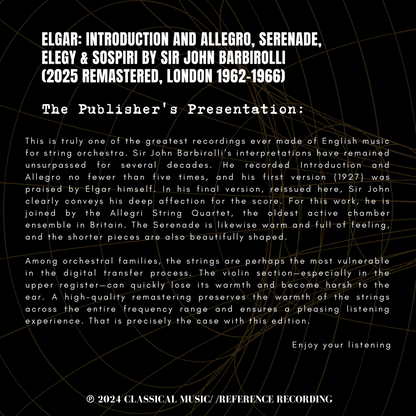 ELGAR: INTRODUCTION AND ALLEGRO, SERENADE, ELEGY & SOSPIRI BY SIR JOHN BARBIROLLI (2025 REMASTERED, LONDON 1962-1966)

The Publisher's Presentation:

This is truly one of the greatest recordings ever made of English music for string orchestra. Sir John Barbirolli's interpretations have remained unsurpassed for several decades. He recorded Introduction and Allegro no fewer than five times, and his first version (1927) was praised by Elgar himself. In his final version, reissued here, Sir John clearly conveys his deep affection for the score. For this work, he is joined by the Allegri String Quartet, the oldest active chamber ensemble in Britain. The Serenade is likewise warm and full of feeling, and the shorter pieces are also beautifully shaped.

Among orchestral families, the strings are perhaps the most vulnerable in the digital transfer process. The violin section—especially in the upper register—can quickly lose its warmth and become harsh to the ear. A high-quality remastering preserves the warmth of the strings across the entire frequency range and ensures a pleasing listening experience. That is precisely the case with this edition.

Enjoy your listening

© 2024 CLASSICAL MUSIC/ /REFERENCE RECORDING